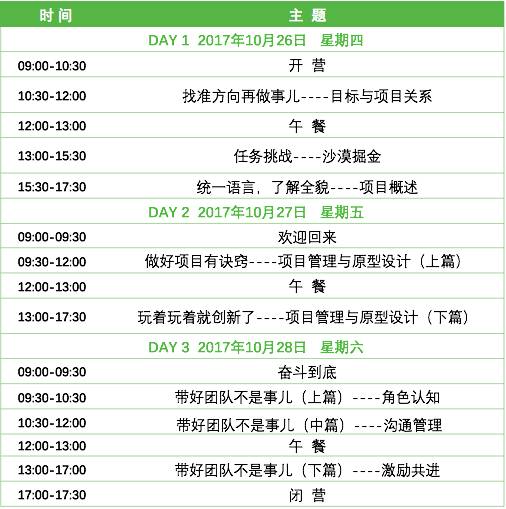 | 时间 | 主题 |
|---|---|
| DAY 1 2017年10月26日 星期四 | |
| 09:00-10:30 | 开 营 |
| 10:30-12:00 | 找准方向再做事儿----目标与项目关系 |
| 12:00-13:00 | 午 餐 |
| 13:00-15:30 | 任务挑战----沙漠掘金 |
| 15:30-17:30 | 统一语言，了解全貌----项目概述 |
| DAY 2 2017年10月27日 星期五 | |
| 09:00-09:30 | 欢迎回来 |
| 09:30-12:00 | 做好项目有诀窍----项目管理与原型设计（上篇） |
| 12:00-13:00 | 午 餐 |
| 13:00-17:30 | 玩着玩着就创新了----项目管理与原型设计（下篇） |
| DAY 3 2017年10月28日 星期六 | |
| 09:00-09:30 | 奋斗到底 |
| 09:30-10:30 | 带好团队不是事儿（上篇）----角色认知 |
| 10:30-12:00 | 带好团队不是事儿（中篇）----沟通管理 |
| 12:00-13:00 | 午 餐 |
| 13:00-17:00 | 带好团队不是事儿（下篇）----激励共进 |
| 17:00-17:30 | 闭 营 |